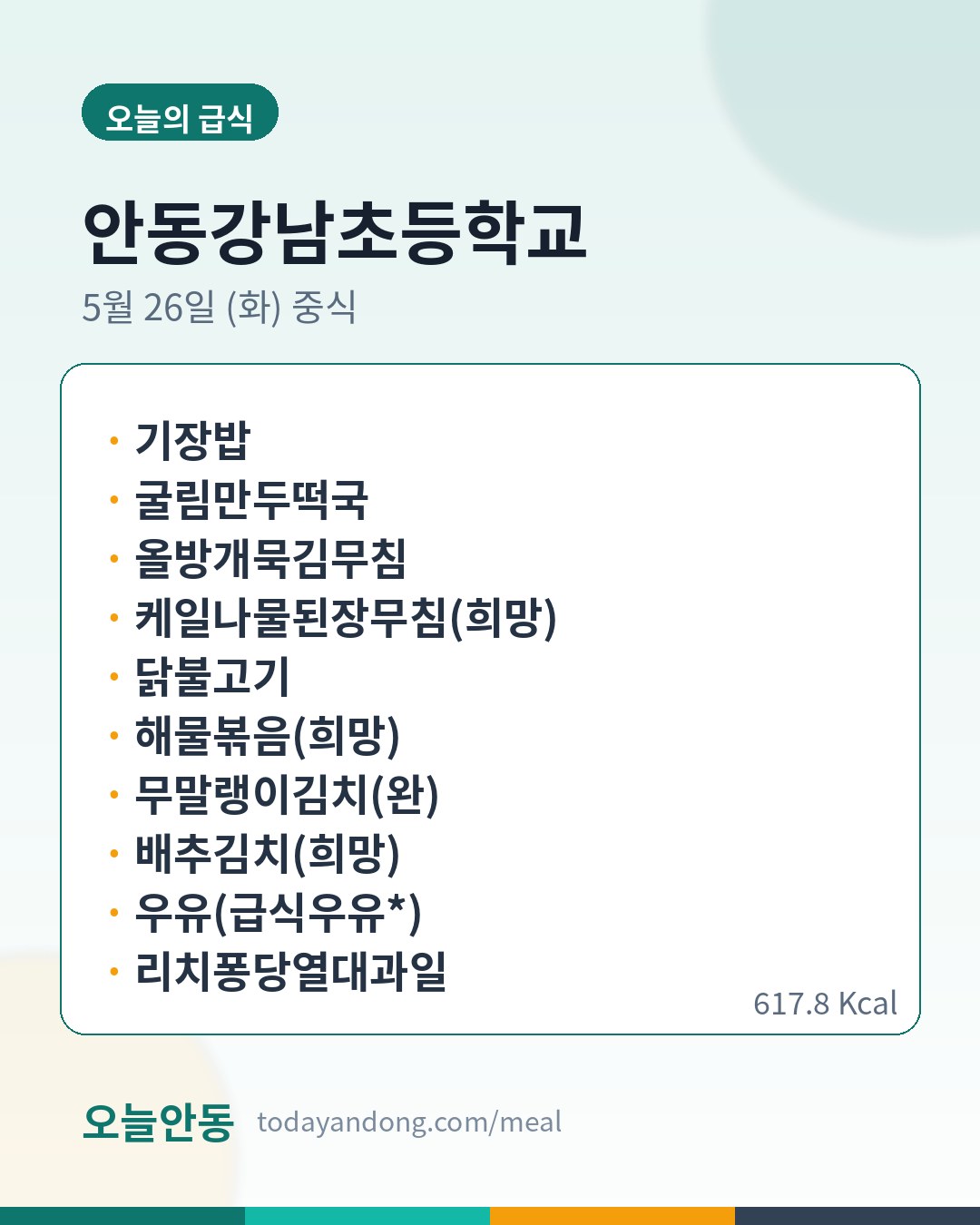 오늘의 급식

안동강남초등학교

5월 26일 (화) 중식

• 기장밥
• 굴림만두떡국
• 올방개묵김무침
• 케일나물된장무침(희망)
• 닭불고기
• 해물볶음(희망)
• 무말랭이김치(완)
• 배추김치(희망)
• 우유(급식우유*)
• 리치퐁당열대과일

617.8 Kcal

오늘안동 todayandong.com/meal